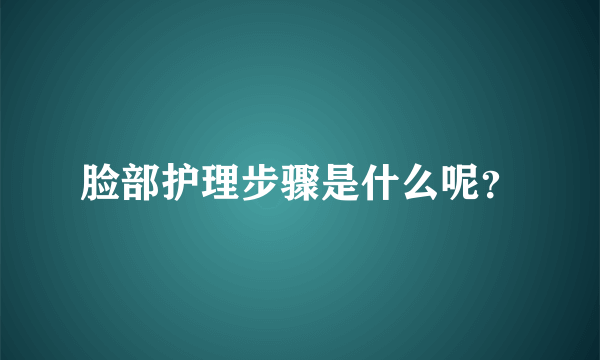 脸部护理步骤是什么呢？